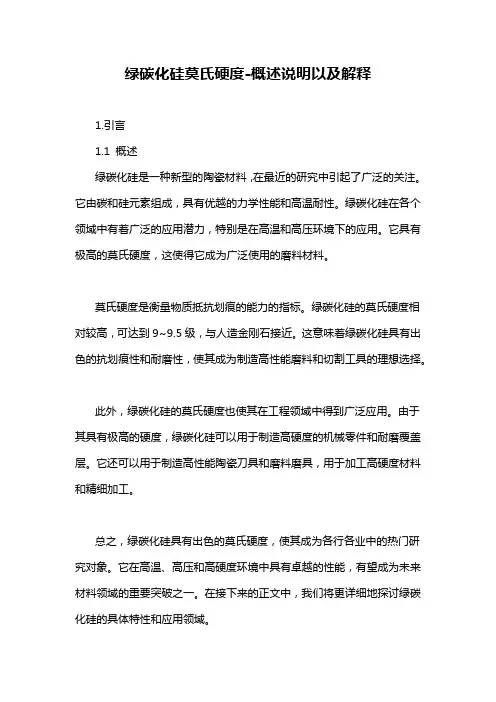 绿碳化硅莫氏硬度-概述说明以及解释

1.引言

1.1 概述

绿碳化硅是一种新型的陶瓷材料，在最近的研究中引起了广泛的关注。它由碳和硅元素组成，具有优越的力学性能和高温耐性。绿碳化硅在各个领域中有着广泛的应用潜力，特别是在高温和高压环境下的应用。它具有极高的莫氏硬度，这使得它成为广泛使用的磨料材料。

莫氏硬度是衡量物质抵抗划痕的能力的指标。绿碳化硅的莫氏硬度相对较高，可达到 9~9.5 级，与人造金刚石接近。这意味着绿碳化硅具有出色的抗划痕性和耐磨性，使其成为制造高性能磨料和切割工具的理想选择。

此外，绿碳化硅的莫氏硬度也使其在工程领域中得到广泛应用。由于其具有极高的硬度，绿碳化硅可以用于制造高硬度的机械零件和耐磨覆盖层。它还可以用于制造高性能陶瓷刀具和磨料磨具，用于加工高硬度材料和精细加工。

总之，绿碳化硅具有出色的莫氏硬度，使其成为各行各业中的热门研究对象。它在高温、高压和高硬度环境中具有卓越的性能，有望成为未来材料领域的重要突破之一。在接下来的正文中，我们将更详细地探讨绿碳化硅的具体特性和应用领域。